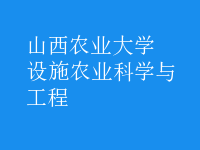 山西农业大学
设施农业科学与工程